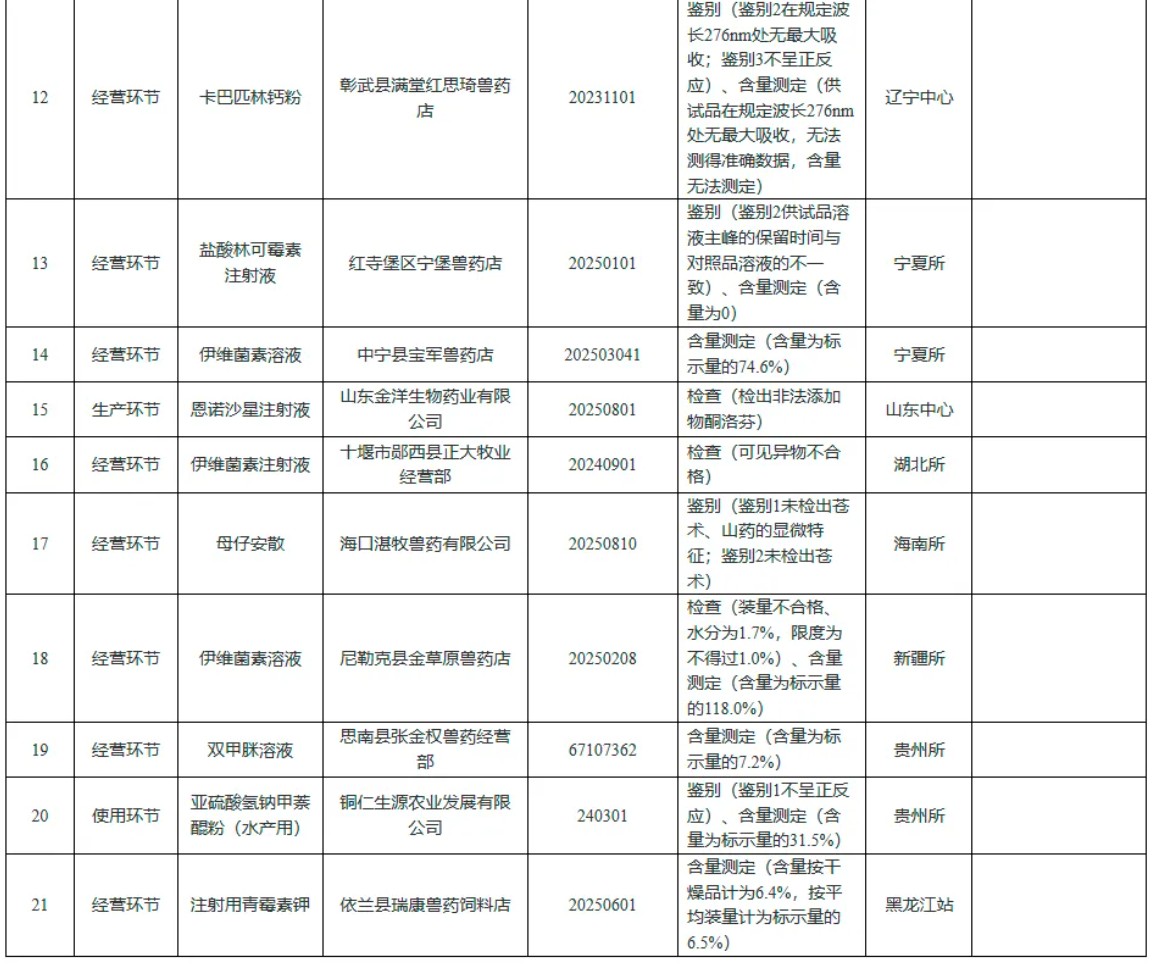 | 12 | 经营环节 | 卡巴匹林钙粉 | 彰武县满堂红思琦兽药店 | 20231101 | 鉴别（鉴别2在规定波长276nm处无最大吸收；鉴别3不呈正反应）、含量测定（供试品在规定波长276nm处无最大吸收，无法测得准确数据，含量无法测定） | 辽宁中心 | |
|---|---|---|---|---|---|---|---|
| 13 | 经营环节 | 盐酸林可霉素注射液 | 红寺堡区宁堡兽药店 | 20250101 | 鉴别（鉴别2供试品溶液主峰的保留时间与对照品溶液的不一致）、含量测定（含量为0） | 宁夏所 | |
| 14 | 经营环节 | 伊维菌素溶液 | 中宁县宝军兽药店 | 202503041 | 含量测定（含量为标示量的74.6%） | 宁夏所 | |
| 15 | 生产环节 | 恩诺沙星注射液 | 山东金洋生物药业有限公司 | 20250801 | 检查（检出非法添加物酮洛芬） | 山东中心 | |
| 16 | 经营环节 | 伊维菌素注射液 | 十堰市郧西县正大牧业经营部 | 20240901 | 检查（可见异物不合格） | 湖北所 | |
| 17 | 经营环节 | 母仔安散 | 海口湛牧兽药有限公司 | 20250810 | 鉴别（鉴别1未检出苍术、山药的显微特征；鉴别2未检出苍术） | 海南所 | |
| 18 | 经营环节 | 伊维菌素溶液 | 尼勒克县金草原兽药店 | 20250208 | 检查（装量不合格、水分为1.7%，限度为不得过1.0%）、含量测定（含量为标示量的118.0%） | 新疆所 | |
| 19 | 经营环节 | 双甲脒溶液 | 思南县张金权兽药经营部 | 67107362 | 含量测定（含量为标示量的7.2%） | 贵州所 | |
| 20 | 使用环节 | 亚硫酸氢钠甲萘醌粉（水产用） | 铜仁生源农业发展有限公司 | 240301 | 鉴别（鉴别1不呈正反应）、含量测定（含量为标示量的31.5%） | 贵州所 | |
| 21 | 经营环节 | 注射用青霉素钾 | 依兰县瑞康兽药饲料店 | 20250601 | 含量测定（含量按干燥品计为6.4%，按平均装量计为标示量的6.5%） | 黑龙江站 | |